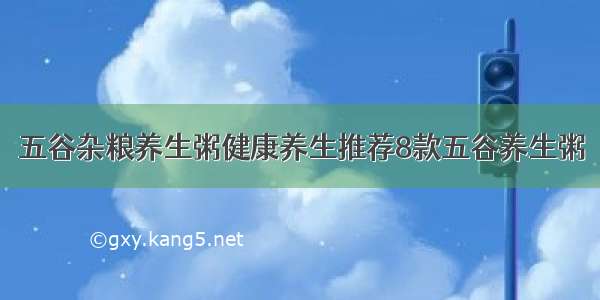 五谷杂粮养生粥健康养生推荐8款五谷养生粥

©gxy.kang5.net